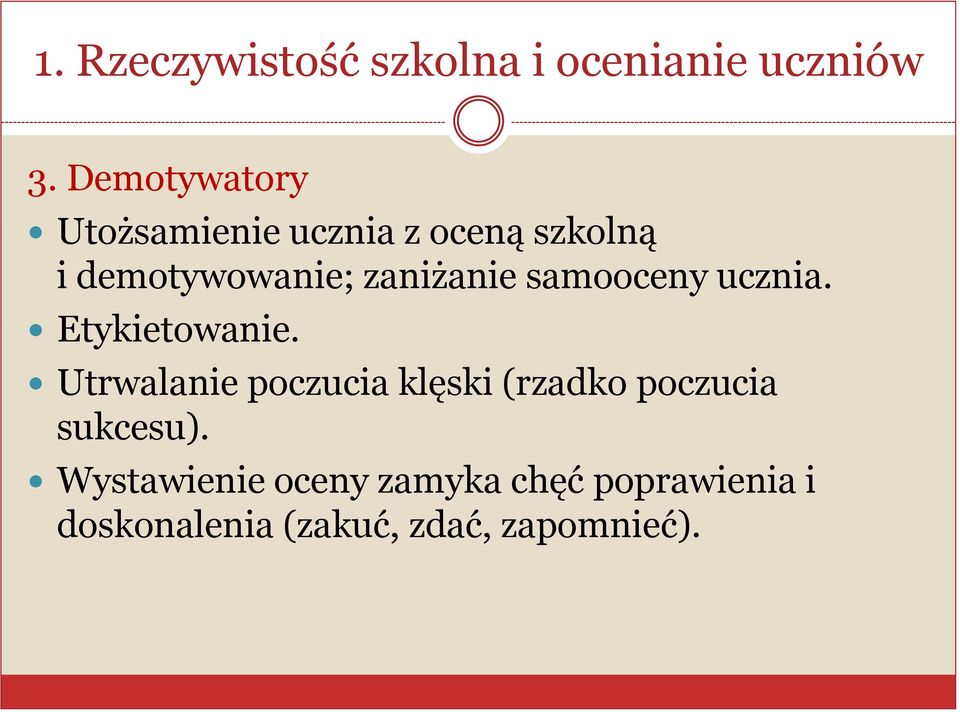 1. Rzeczywistość szkolna i ocenianie uczniów

3. Demotywatory

Utożsamienie ucznia z oceną szkolną i demotywowanie; zaniżanie samooceny ucznia.

Etykietowanie.

Utrwalanie poczucia klęski (rzadko poczucia sukcesu).

Wystawienie oceny zamyka chęć poprawienia i doskonalenia (zakuć, zdać, zapomnieć).